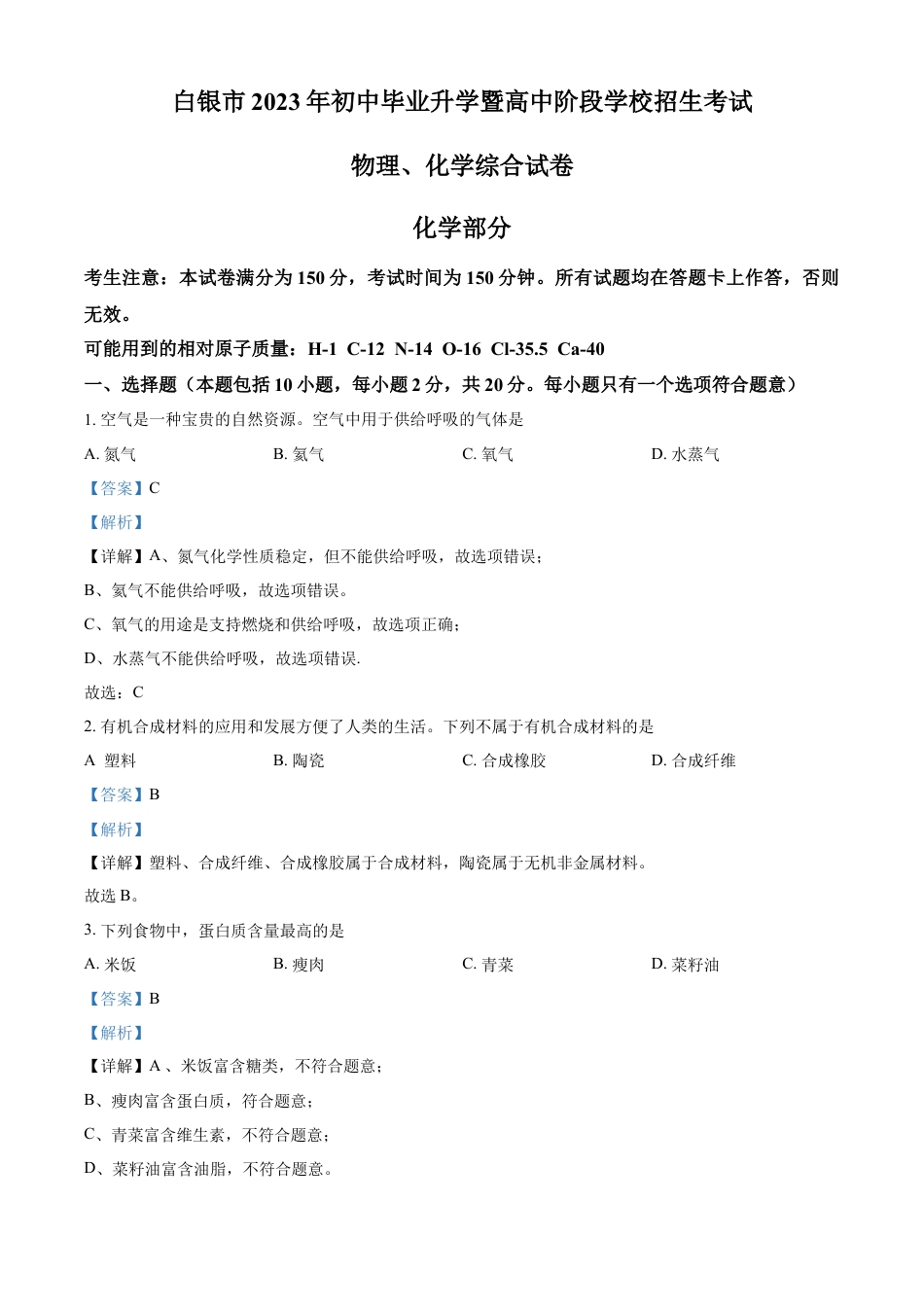 白银市 2023 年初中毕业升学暨高中阶段学校招生考试

物理、化学综合试卷

化学部分

考生注意：本试卷满分为 150 分，考试时间为 150 分钟。所有试题均在答题卡上作答，否则无效。

可能用到的相对原子质量：H-1 C-12 N-14 O-16 Cl-35.5 Ca-40

一、选择题（本题包括 10 小题，每小题 2 分，共 20 分。每小题只有一个选项符合题意）

1. 空气是一种宝贵的自然资源。空气中用于供给呼吸的气体是

A. 氮气
B. 氦气
C. 氧气
D. 水蒸气

【答案】C

【解析】

【详解】A、氮气化学性质稳定，但不能供给呼吸，故选项错误；

B、氦气不能供给呼吸，故选项错误。

C、氧气的用途是支持燃烧和供给呼吸，故选项正确；

D、水蒸气不能供给呼吸，故选项错误.

故选：C

2. 有机合成材料的应用和发展方便了人类的生活。下列不属于有机合成材料的是

A 塑料
B. 陶瓷
C. 合成橡胶
D. 合成纤维

【答案】B

【解析】

【详解】塑料、合成纤维、合成橡胶属于合成材料，陶瓷属于无机非金属材料。

故选 B。

3. 下列食物中，蛋白质含量最高的是

A. 米饭
B. 瘦肉
C. 青菜
D. 菜籽油

【答案】B

【解析】

【详解】A 、米饭富含糖类，不符合题意；

B、瘦肉富含蛋白质，符合题意；

C、青菜富含维生素，不符合题意；

D、菜籽油富含油脂，不符合题意。